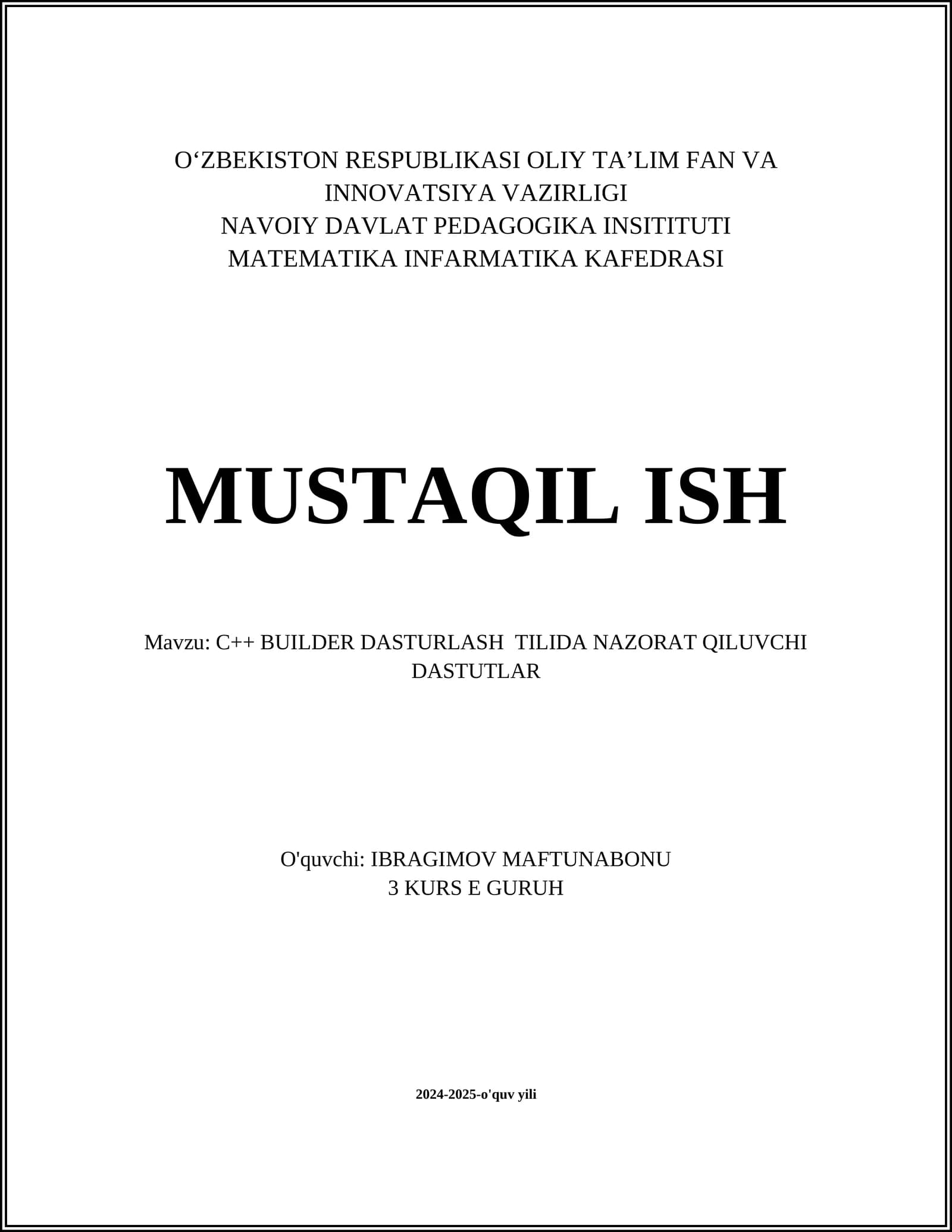 O‘ZBEKISTON RESPUBLIKASI OLIY TA’LIM FAN VA INNOVATSIYA VAZIRLIGI
NAVOIY DAVLAT PEDAGOGIKA INSITITUTI
MATEMATIKA INFARMATIKA KAFEDRASI

MUSTAQIL ISH

Mavzu: C++ BUILDER DASTURLASH TILIDA NAZORAT QILUVCHI DASTUTLAR

O'quvchi: IBRAGIMOV MAFTUNABONU
3 KURS E GURUH

2024-2025-o'quv yili